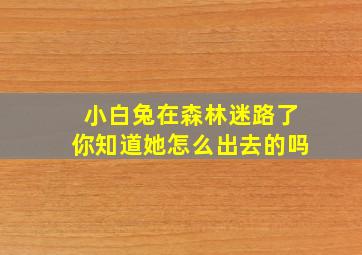 小白兔在森林迷路了
你知道她怎么出去的吗